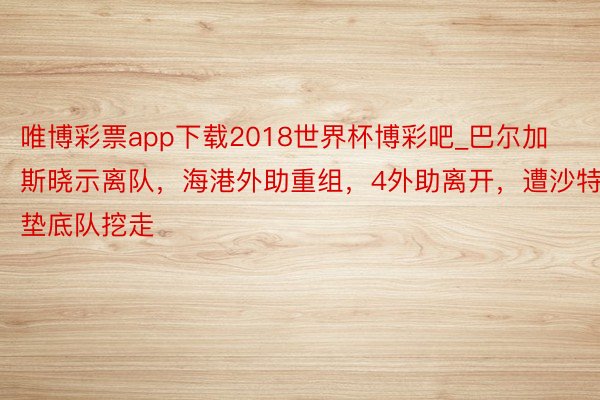 唯博彩票app下载2018世界杯博彩吧_巴尔加斯晓示离队，海港外助重组，4外助离开，遭沙特垫底队挖走